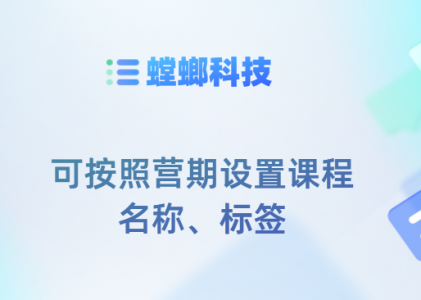 螳螂科技

可按照营期设置课程名称、标签